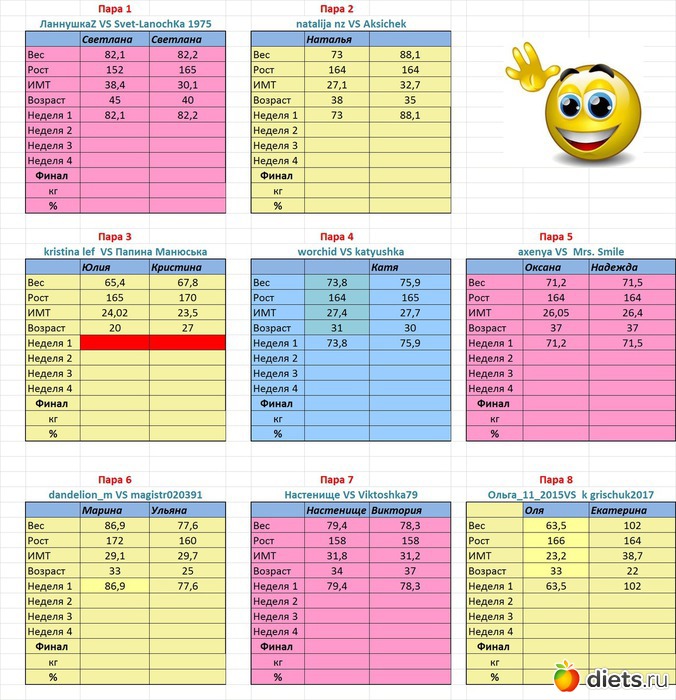 Пара 1
ЛаннушкаZ VS Svet-LanochKa 1975

| | Светлана | Светлана |
|---|---|---|
| Вес | 82,1 | 82,2 |
| Рост | 152 | 165 |
| ИМТ | 38,4 | 30,1 |
| Возраст | 45 | 40 |
| Неделя 1 | 82,1 | 82,2 |
| Неделя 2 | | |
| Неделя 3 | | |
| Неделя 4 | | |
| Финал | | |
| кг | | |
| % | | |

Пара 2
natalija nz VS Aksichek

| | Наталья | |
|---|---|---|
| Вес | 73 | 88,1 |
| Рост | 164 | 164 |
| ИМТ | 27,1 | 32,7 |
| Возраст | 38 | 35 |
| Неделя 1 | 73 | 88,1 |
| Неделя 2 | | |
| Неделя 3 | | |
| Неделя 4 | | |
| Финал | | |
| кг | | |
| % | | |

Пара 3
kristina lef VS Папина Манюська

| | Юлия | Кристина |
|---|---|---|
| Вес | 65,4 | 67,8 |
| Рост | 165 | 170 |
| ИМТ | 24,02 | 23,5 |
| Возраст | 20 | 27 |
| Неделя 1 | | |
| Неделя 2 | | |
| Неделя 3 | | |
| Неделя 4 | | |
| Финал | | |
| кг | | |
| % | | |

Пара 4
worchid VS katyushka

| | | Катя |
|---|---|---|
| Вес | 73,8 | 75,9 |
| Рост | 164 | 165 |
| ИМТ | 27,4 | 27,7 |
| Возраст | 31 | 30 |
| Неделя 1 | 73,8 | 75,9 |
| Неделя 2 | | |
| Неделя 3 | | |
| Неделя 4 | | |
| Финал | | |
| кг | | |
| % | | |

Пара 5
axenya VS Mrs. Smile

| | Оксана | Надежда |
|---|---|---|
| Вес | 71,2 | 71,5 |
| Рост | 164 | 164 |
| ИМТ | 26,05 | 26,4 |
| Возраст | 37 | 37 |
| Неделя 1 | 71,2 | 71,5 |
| Неделя 2 | | |
| Неделя 3 | | |
| Неделя 4 | | |
| Финал | | |
| кг | | |
| % | | |

Пара 6
dandelion_m VS magistr020391

| | Марина | Ульяна |
|---|---|---|
| Вес | 86,9 | 77,6 |
| Рост | 172 | 160 |
| ИМТ | 29,1 | 29,7 |
| Возраст | 33 | 25 |
| Неделя 1 | 86,9 | 77,6 |
| Неделя 2 | | |
| Неделя 3 | | |
| Неделя 4 | | |
| Финал | | |
| кг | | |
| % | | |

Пара 7
Настенище VS Viktoshka79

| | Настенище | Виктория |
|---|---|---|
| Вес | 79,4 | 78,3 |
| Рост | 158 | 158 |
| ИМТ | 31,8 | 31,2 |
| Возраст | 34 | 37 |
| Неделя 1 | 79,4 | 78,3 |
| Неделя 2 | | |
| Неделя 3 | | |
| Неделя 4 | | |
| Финал | | |
| кг | | |
| % | | |

Пара 8
Ольга_11_2015VS k grischuk2017

| | Оля | Екатерина |
|---|---|---|
| Вес | 63,5 | 102 |
| Рост | 166 | 164 |
| ИМТ | 23,2 | 38,7 |
| Возраст | 33 | 22 |
| Неделя 1 | 63,5 | 102 |
| Неделя 2 | | |
| Неделя 3 | | |
| Неделя 4 | | |
| Финал | | |
| кг | | |
| % | | |

diets.ru